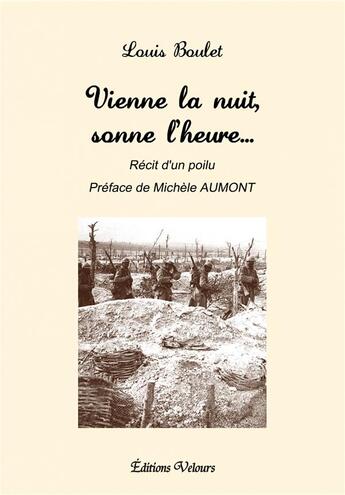 Louis Boulet

Vienne la nuit, sonne l'heure...

Récit d'un poilu

Préface de Michèle AUMONT

Éditions Velours